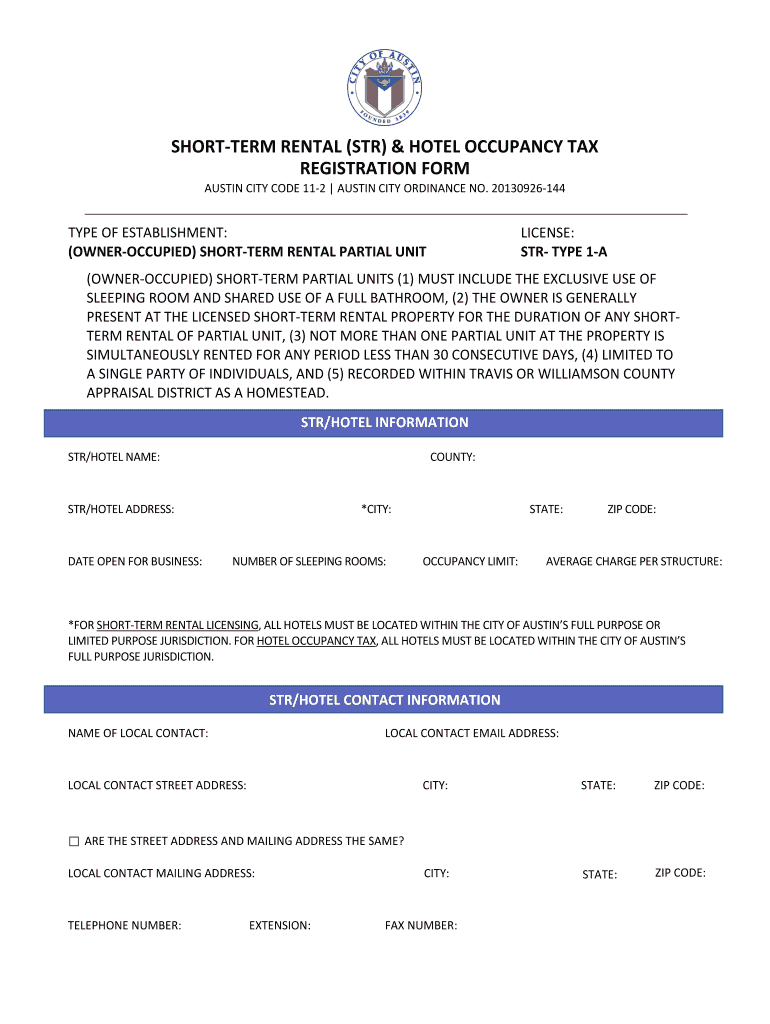 CITY OF AUSTIN
FOUNDED 1839

SHORT-TERM RENTAL (STR) & HOTEL OCCUPANCY TAX REGISTRATION FORM

AUSTIN CITY CODE 11-2 | AUSTIN CITY ORDINANCE NO. 20130926-144

TYPE OF ESTABLISHMENT:
(OWNER-OCCUPIED) SHORT-TERM RENTAL PARTIAL UNIT

LICENSE:
STR- TYPE 1-A

(OWNER-OCCUPIED) SHORT-TERM PARTIAL UNITS (1) MUST INCLUDE THE EXCLUSIVE USE OF SLEEPING ROOM AND SHARED USE OF A FULL BATHROOM, (2) THE OWNER IS GENERALLY PRESENT AT THE LICENSED SHORT-TERM RENTAL PROPERTY FOR THE DURATION OF ANY SHORT-TERM RENTAL OF PARTIAL UNIT, (3) NOT MORE THAN ONE PARTIAL UNIT AT THE PROPERTY IS SIMULTANEOUSLY RENTED FOR ANY PERIOD LESS THAN 30 CONSECUTIVE DAYS, (4) LIMITED TO A SINGLE PARTY OF INDIVIDUALS, AND (5) RECORDED WITHIN TRAVIS OR WILLIAMSON COUNTY APPRAISAL DISTRICT AS A HOMESTEAD.

STR/HOTEL INFORMATION

STR/HOTEL NAME:

COUNTY:

STR/HOTEL ADDRESS:

*CITY:

STATE:

ZIP CODE:

DATE OPEN FOR BUSINESS:

NUMBER OF SLEEPING ROOMS:

OCCUPANCY LIMIT:

AVERAGE CHARGE PER STRUCTURE:

*FOR SHORT-TERM RENTAL LICENSING, ALL HOTELS MUST BE LOCATED WITHIN THE CITY OF AUSTIN'S FULL PURPOSE OR LIMITED PURPOSE JURISDICTION. FOR HOTEL OCCUPANCY TAX, ALL HOTELS MUST BE LOCATED WITHIN THE CITY OF AUSTIN'S FULL PURPOSE JURISDICTION.

STR/HOTEL CONTACT INFORMATION

NAME OF LOCAL CONTACT:

LOCAL CONTACT EMAIL ADDRESS:

LOCAL CONTACT STREET ADDRESS:

CITY:

STATE:

ZIP CODE:

☐ ARE THE STREET ADDRESS AND MAILING ADDRESS THE SAME?

LOCAL CONTACT MAILING ADDRESS:

CITY:

STATE:

ZIP CODE:

TELEPHONE NUMBER:

EXTENSION:

FAX NUMBER: